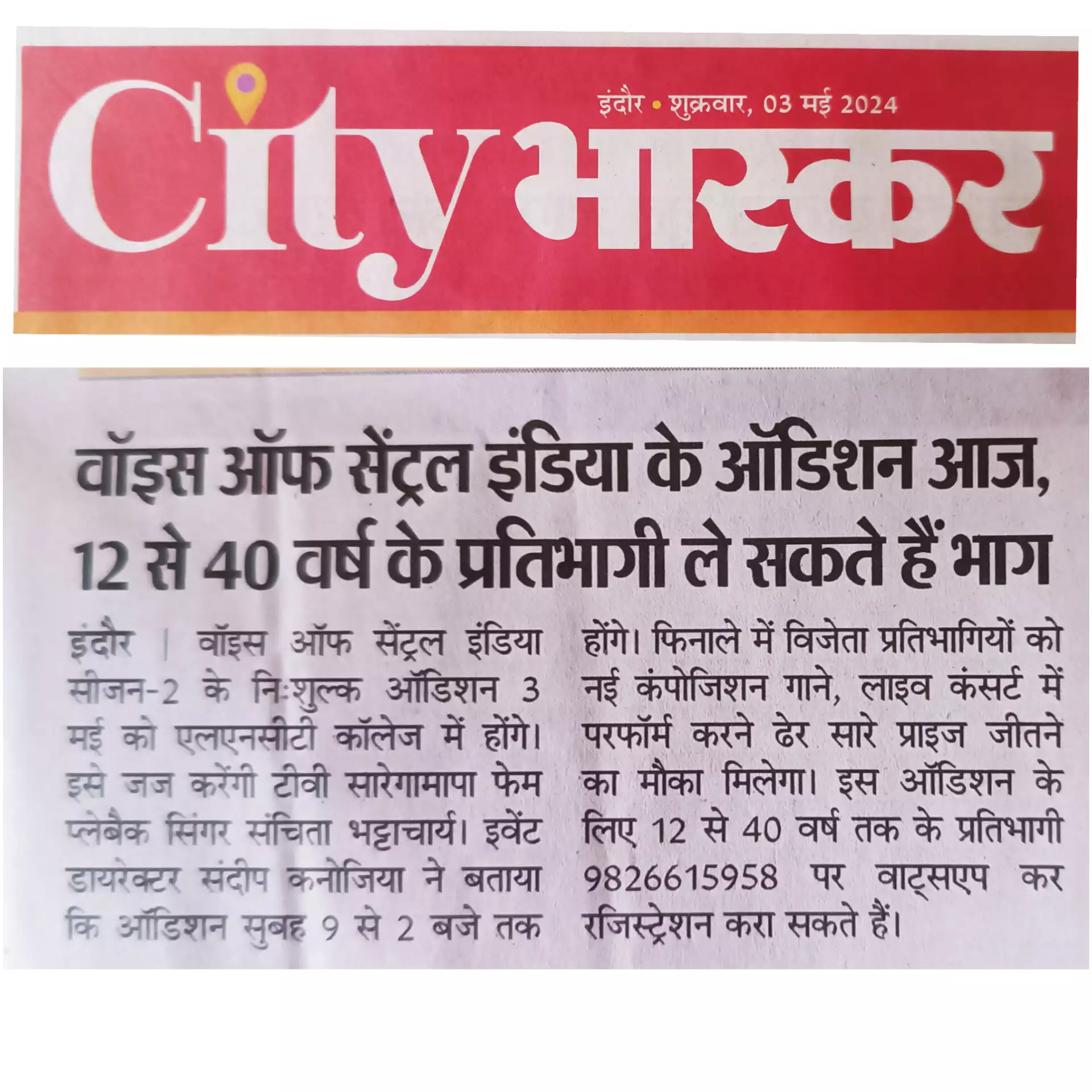 इंदौर • शुक्रवार, 03 मई 2024

City भास्कर

वॉइस ऑफ सेंट्रल इंडिया के ऑडिशन आज, 12 से 40 वर्ष के प्रतिभागी ले सकते हैं भाग

इंदौर | वॉइस ऑफ सेंट्रल इंडिया सीजन-2 के निःशुल्क ऑडिशन 3 मई को एलएनसीटी कॉलेज में होंगे। इसे जज करेंगी टीवी सारेगामापा फेम प्लेबैक सिंगर संचिता भट्टाचार्य। इवेंट डायरेक्टर संदीप कनोजिया ने बताया कि ऑडिशन सुबह 9 से 2 बजे तक होंगे। फिनाले में विजेता प्रतिभागियों को नई कंपोजिशन गाने, लाइव कंसर्ट में परफॉर्म करने ढेर सारे प्राइज जीतने का मौका मिलेगा। इस ऑडिशन के लिए 12 से 40 वर्ष तक के प्रतिभागी 9826615958 पर वाट्सएप कर रजिस्ट्रेशन करा सकते हैं।